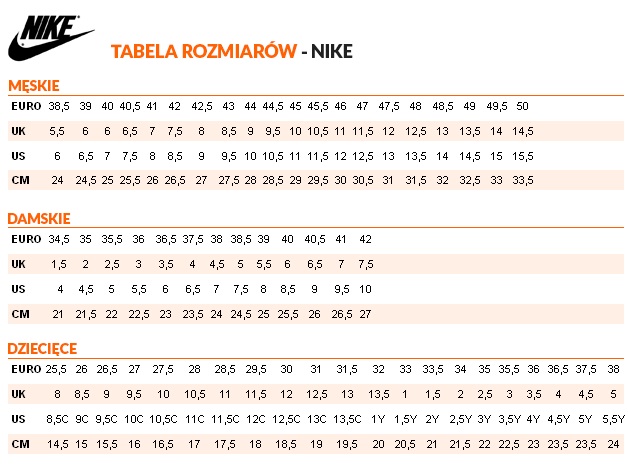 NIKE

TABELA ROZMIARÓW - NIKE

MĘSKIE

| EURO | 38,5 | 39 | 40 | 40,5 | 41 | 42 | 42,5 | 43 | 44 | 44,5 | 45 | 45,5 | 46 | 47 | 47,5 | 48 | 48,5 | 49 | 49,5 | 50 |
|---|---|---|---|---|---|---|---|---|---|---|---|---|---|---|---|---|---|---|---|---|
| UK | 5,5 | 6 | 6 | 6,5 | 7 | 7,5 | 8 | 8,5 | 9 | 9,5 | 10 | 10,5 | 11 | 11,5 | 12 | 12,5 | 13 | 13,5 | 14 | 14,5 |
| US | 6 | 6,5 | 7 | 7,5 | 8 | 8,5 | 9 | 9,5 | 10 | 10,5 | 11 | 11,5 | 12 | 12,5 | 13 | 13,5 | 14 | 14,5 | 15 | 15,5 |
| CM | 24 | 24,5 | 25 | 25,5 | 26 | 26,5 | 27 | 27,5 | 28 | 28,5 | 29 | 29,5 | 30 | 30,5 | 31 | 31,5 | 32 | 32,5 | 33 | 33,5 |

DAMSKIE

| EURO | 34,5 | 35 | 35,5 | 36 | 36,5 | 37,5 | 38 | 38,5 | 39 | 40 | 40,5 | 41 | 42 |
|---|---|---|---|---|---|---|---|---|---|---|---|---|---|
| UK | 1,5 | 2 | 2,5 | 3 | 3,5 | 4 | 4,5 | 5 | 5,5 | 6 | 6,5 | 7 | 7,5 |
| US | 4 | 4,5 | 5 | 5,5 | 6 | 6,5 | 7 | 7,5 | 8 | 8,5 | 9 | 9,5 | 10 |
| CM | 21 | 21,5 | 22 | 22,5 | 23 | 23,5 | 24 | 24,5 | 25 | 25,5 | 26 | 26,5 | 27 |

DZIECIĘCE

| EURO | 25,5 | 26 | 26,5 | 27 | 27,5 | 28 | 28,5 | 29,5 | 30 | 31 | 31,5 | 32 | 33 | 33,5 | 34 | 35 | 35,5 | 36 | 36,5 | 37,5 | 38 |
|---|---|---|---|---|---|---|---|---|---|---|---|---|---|---|---|---|---|---|---|---|---|
| UK | 8 | 8,5 | 9 | 9,5 | 10 | 10,5 | 11 | 11,5 | 12 | 12,5 | 13 | 13,5 | 1 | 1,5 | 2 | 2,5 | 3 | 3,5 | 4 | 4,5 | 5 |
| US | 8,5C | 9C | 9,5C | 10C | 10,5C | 11C | 11,5C | 12C | 12,5C | 13C | 13,5C | 1Y | 1,5Y | 2Y | 2,5Y | 3Y | 3,5Y | 4Y | 4,5Y | 5Y | 5,5Y |
| CM | 14,5 | 15 | 15,5 | 16 | 16,5 | 17 | 17,5 | 18 | 18,5 | 19 | 19,5 | 20 | 20,5 | 21 | 21,5 | 22 | 22,5 | 23 | 23,5 | 23,5 | 24 |